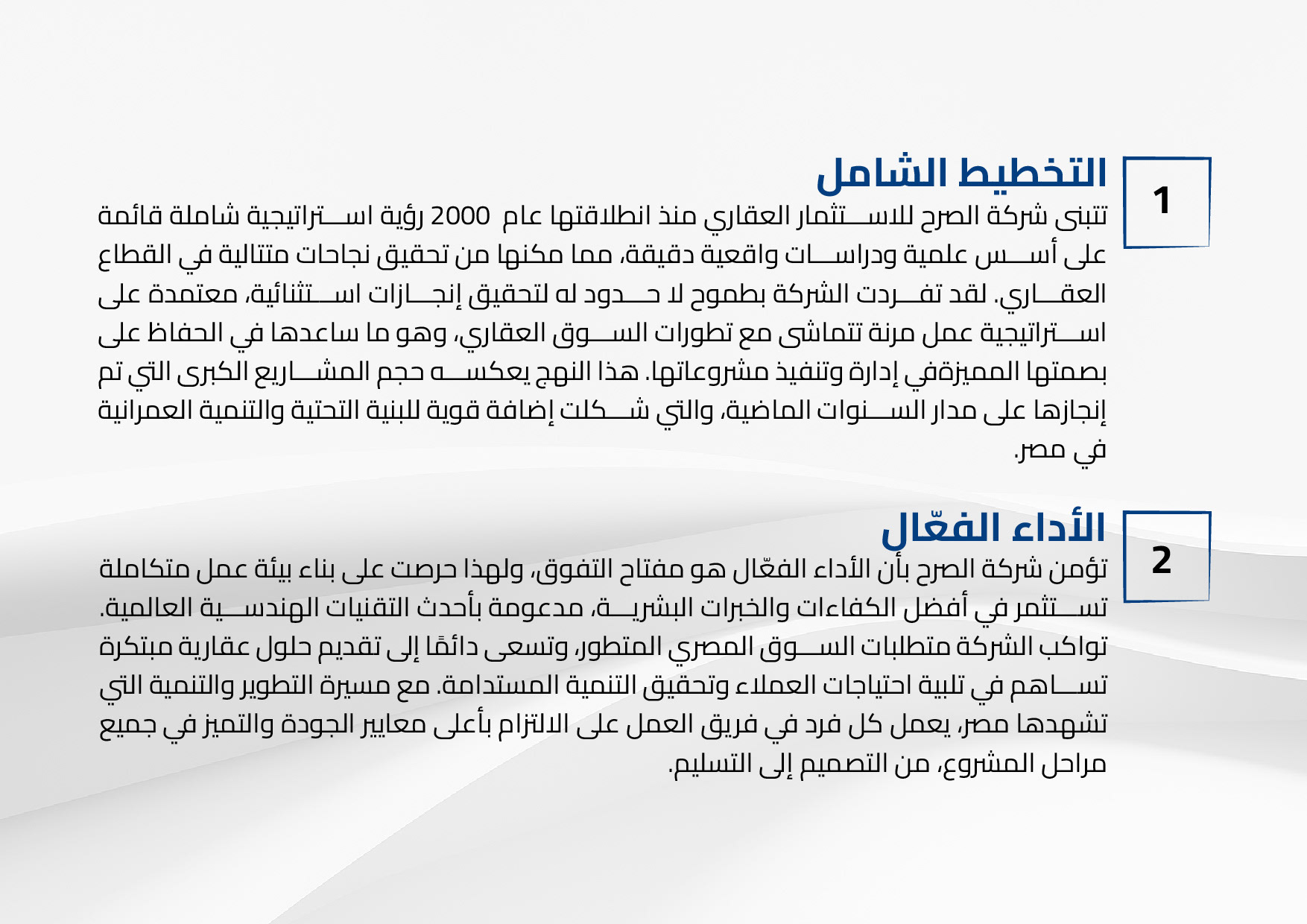 1

التخطيط الشامل

تتبنى شركة الصرح للاستثمار العقاري منذ انطلاقتها عام 2000 رؤية استراتيجية شاملة قائمة على أسس علمية ودراسات واقعية دقيقة، مما مكنها من تحقيق نجاحات متتالية في القطاع العقاري. لقد تفردت الشركة بطموح لا حدود له لتحقيق إنجازات استثنائية، معتمدة على استراتيجية عمل مرنة تتماشى مع تطورات السوق العقاري، وهو ما ساعدها في الحفاظ على بصمتها المميزةفي إدارة وتنفيذ مشروعاتها. هذا النهج يعكسه حجم المشاريع الكبرى التي تم إنجازها على مدار السنوات الماضية، والتي شكلت إضافة قوية للبنية التحتية والتنمية العمرانية في مصر.

2

الأداء الفعّال

تؤمن شركة الصرح بأن الأداء الفعّال هو مفتاح التفوق، ولهذا حرصت على بناء بيئة عمل متكاملة تستثمر في أفضل الكفاءات والخبرات البشرية، مدعومة بأحدث التقنيات الهندسية العالمية. تواكب الشركة متطلبات السوق المصري المتطور، وتسعى دائمًا إلى تقديم حلول عقارية مبتكرة تساهم في تلبية احتياجات العملاء وتحقيق التنمية المستدامة. مع مسيرة التطوير والتنمية التي تشهدها مصر، يعمل كل فرد في فريق العمل على الالتزام بأعلى معايير الجودة والتميز في جميع مراحل المشروع، من التصميم إلى التسليم.